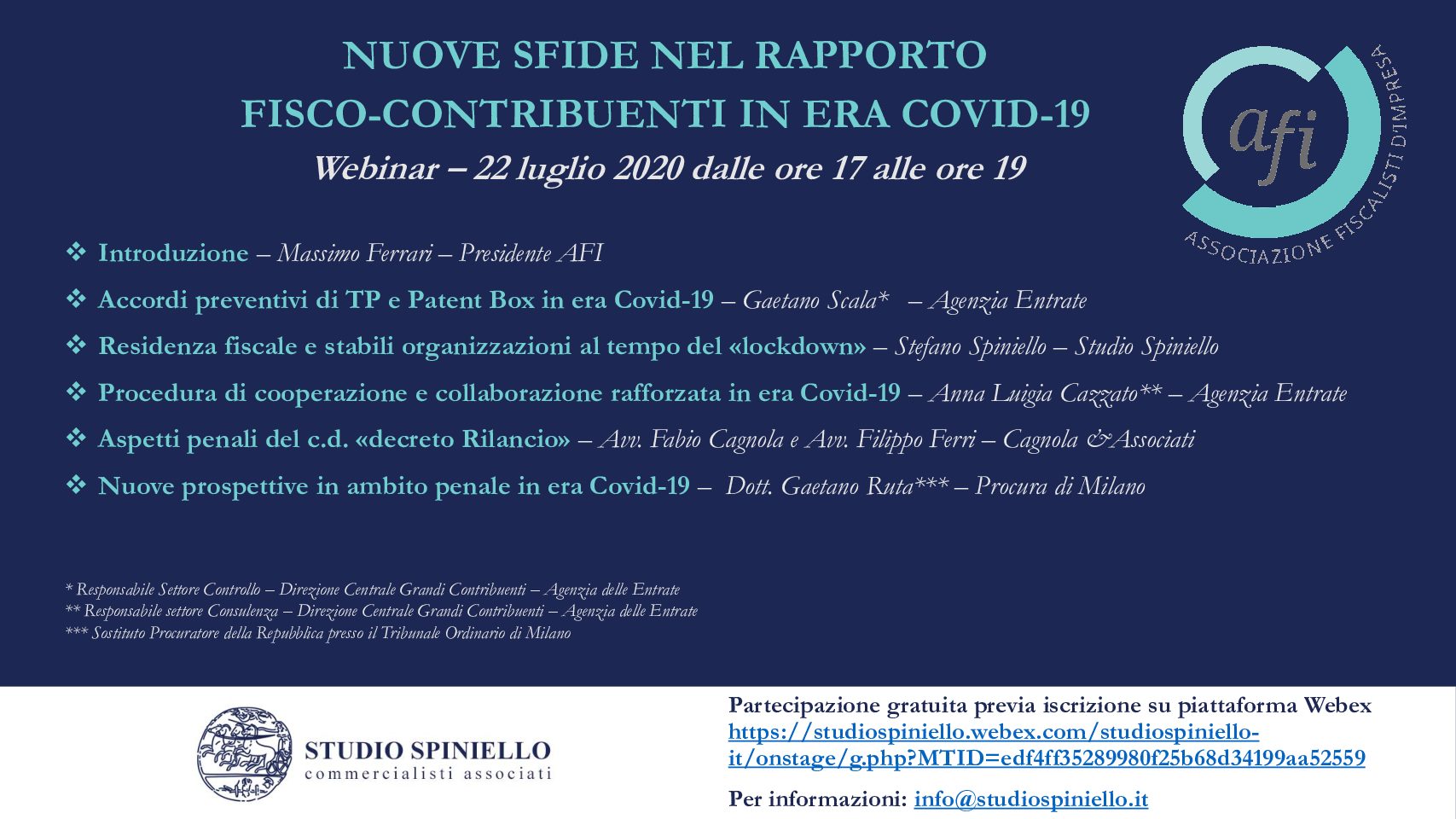 NUOVE SFIDE NEL RAPPORTO
FISCO-CONTRIBUENTI IN ERA COVID-19
Webinar – 22 luglio 2020 dalle ore 17 alle ore 19

afi
ASSOCIAZIONE FISCALISTI D'IMPRESA

❖ Introduzione – Massimo Ferrari – Presidente AFI
❖ Accordi preventivi di TP e Patent Box in era Covid-19 – Gaetano Scala* – Agenzia Entrate
❖ Residenza fiscale e stabili organizzazioni al tempo del «lockdown» – Stefano Spiniello – Studio Spiniello
❖ Procedura di cooperazione e collaborazione rafforzata in era Covid-19 – Anna Luigia Cazzato** – Agenzia Entrate
❖ Aspetti penali del c.d. «decreto Rilancio» – Avv. Fabio Cagnola e Avv. Filippo Ferri – Cagnola &Associati
❖ Nuove prospettive in ambito penale in era Covid-19 – Dott. Gaetano Ruta*** – Procura di Milano

* Responsabile Settore Controllo – Direzione Centrale Grandi Contribuenti – Agenzia delle Entrate
** Responsabile settore Consulenza – Direzione Centrale Grandi Contribuenti – Agenzia delle Entrate
*** Sostituto Procuratore della Repubblica presso il Tribunale Ordinario di Milano

STUDIO SPINIELLO
commercialisti associati

Partecipazione gratuita previa iscrizione su piattaforma Webex
https://studiospiniello.webex.com/studiospiniello-it/onstage/g.php?MTID=edf4ff35289980f25b68d34199aa52559

Per informazioni: info@studiospiniello.it